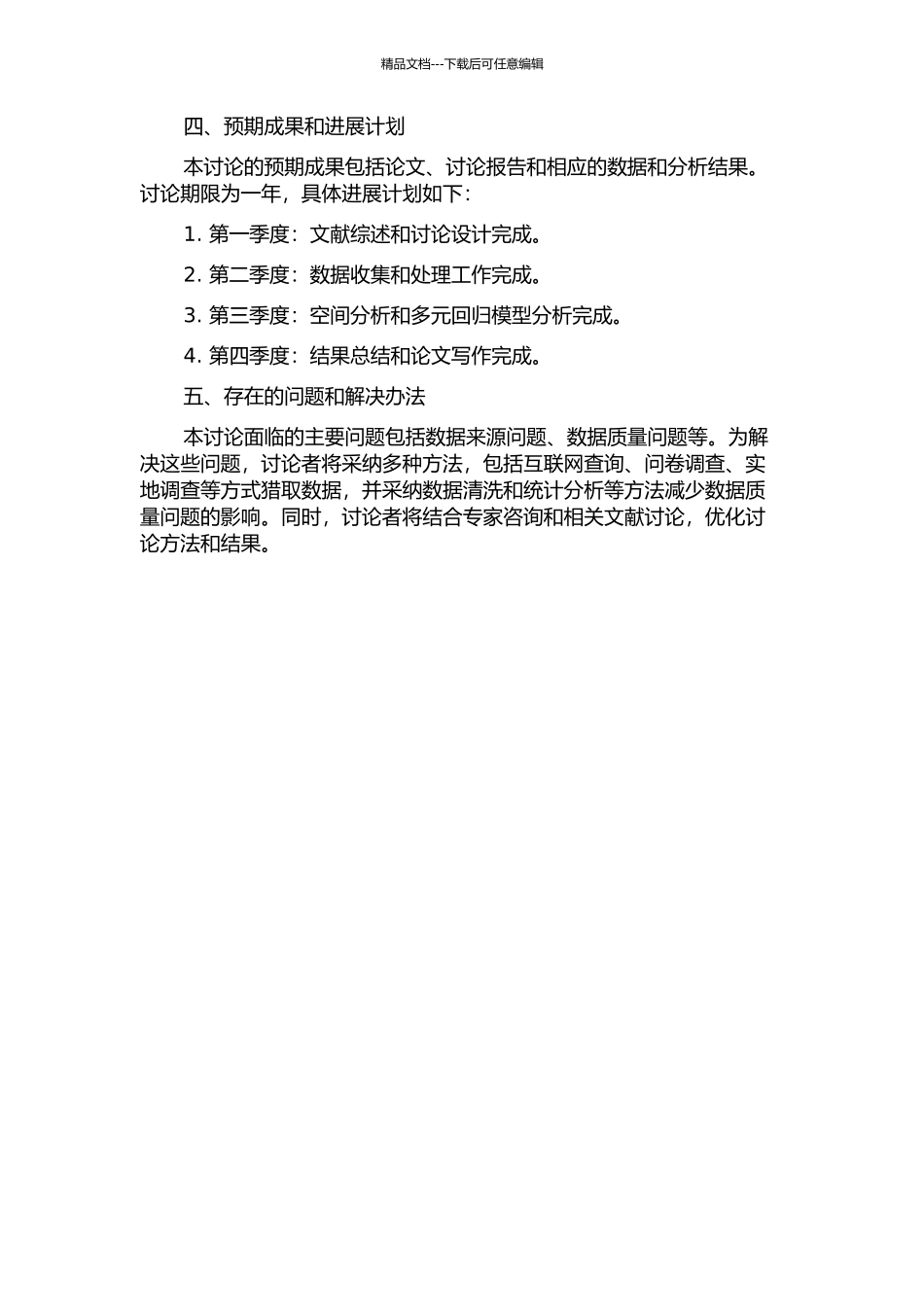 精品文档---下载后可任意编辑

四、预期成果和进展计划

本讨论的预期成果包括论文、讨论报告和相应的数据和分析结果。讨论期限为一年，具体进展计划如下：

1. 第一季度：文献综述和讨论设计完成。

2. 第二季度：数据收集和处理工作完成。

3. 第三季度：空间分析和多元回归模型分析完成。

4. 第四季度：结果总结和论文写作完成。

五、存在的问题和解决办法

本讨论面临的主要问题包括数据来源问题、数据质量问题等。为解决这些问题，讨论者将采纳多种方法，包括互联网查询、问卷调查、实地调查等方式猎取数据，并采纳数据清洗和统计分析等方法减少数据质量问题的影响。同时，讨论者将结合专家咨询和相关文献讨论，优化讨论方法和结果。